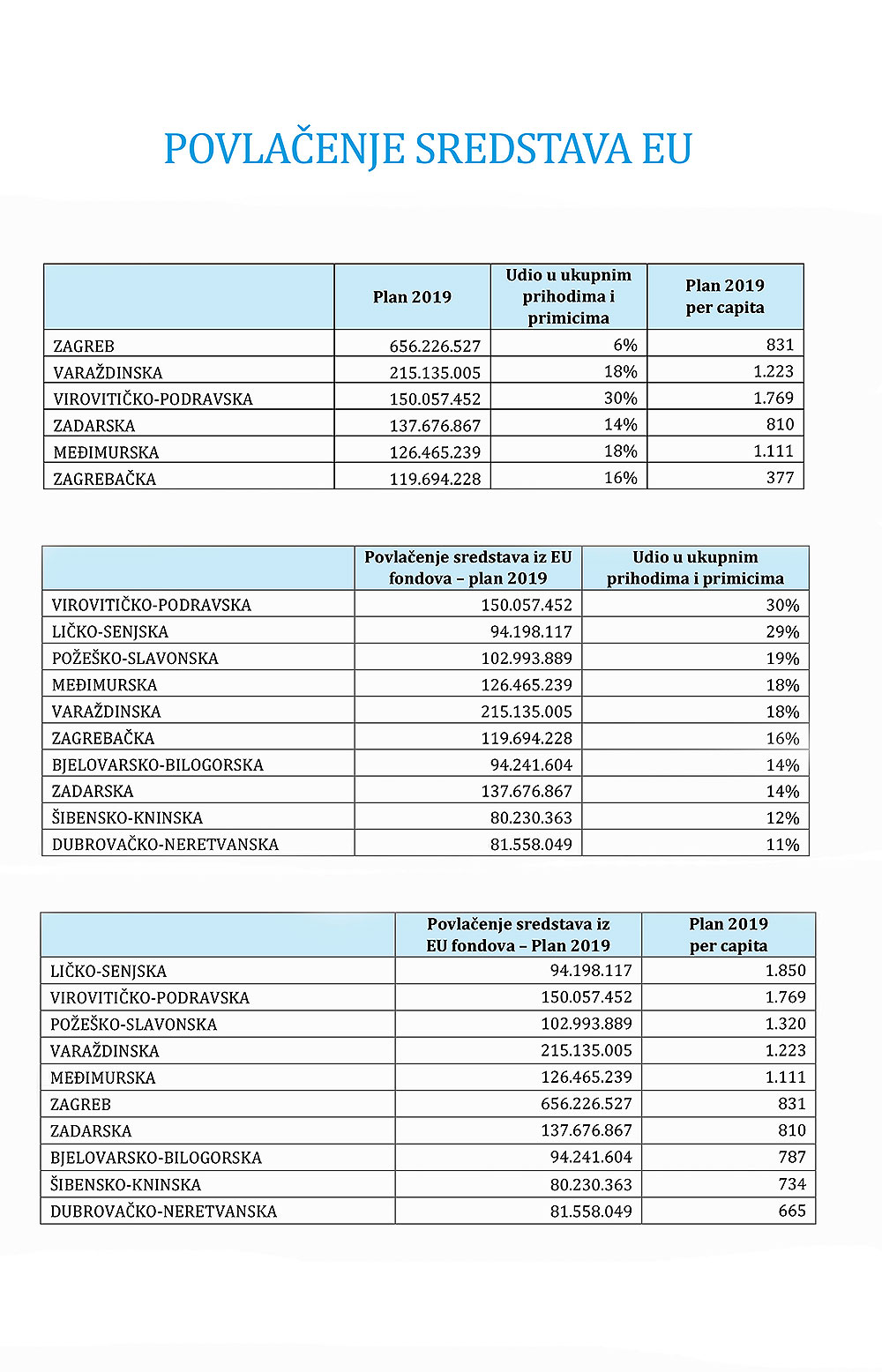 POVLAČENJE SREDSTAVA EU

| | Plan 2019 | Udio u ukupnim prihodima i primicima | Plan 2019 per capita |
|---|---|---|---|
| ZAGREB | 656.226.527 | 6% | 831 |
| VARAŽDINSKA | 215.135.005 | 18% | 1.223 |
| VIROVITIČKO-PODRAVSKA | 150.057.452 | 30% | 1.769 |
| ZADARSKA | 137.676.867 | 14% | 810 |
| MEĐIMURSKA | 126.465.239 | 18% | 1.111 |
| ZAGREBAČKA | 119.694.228 | 16% | 377 |

| | Povlačenje sredstava iz EU fondova – plan 2019 | Udio u ukupnim prihodima i primicima |
|---|---|---|
| VIROVITIČKO-PODRAVSKA | 150.057.452 | 30% |
| LIČKO-SENJSKA | 94.198.117 | 29% |
| POŽEŠKO-SLAVONSKA | 102.993.889 | 19% |
| MEĐIMURSKA | 126.465.239 | 18% |
| VARAŽDINSKA | 215.135.005 | 18% |
| ZAGREBAČKA | 119.694.228 | 16% |
| BJELOVARSKO-BILOGORSKA | 94.241.604 | 14% |
| ZADARSKA | 137.676.867 | 14% |
| ŠIBENSKO-KNINSKA | 80.230.363 | 12% |
| DUBROVAČKO-NERETVANSKA | 81.558.049 | 11% |

| | Povlačenje sredstava iz EU fondova – Plan 2019 | Plan 2019 per capita |
|---|---|---|
| LIČKO-SENJSKA | 94.198.117 | 1.850 |
| VIROVITIČKO-PODRAVSKA | 150.057.452 | 1.769 |
| POŽEŠKO-SLAVONSKA | 102.993.889 | 1.320 |
| VARAŽDINSKA | 215.135.005 | 1.223 |
| MEĐIMURSKA | 126.465.239 | 1.111 |
| ZAGREB | 656.226.527 | 831 |
| ZADARSKA | 137.676.867 | 810 |
| BJELOVARSKO-BILOGORSKA | 94.241.604 | 787 |
| ŠIBENSKO-KNINSKA | 80.230.363 | 734 |
| DUBROVAČKO-NERETVANSKA | 81.558.049 | 665 |